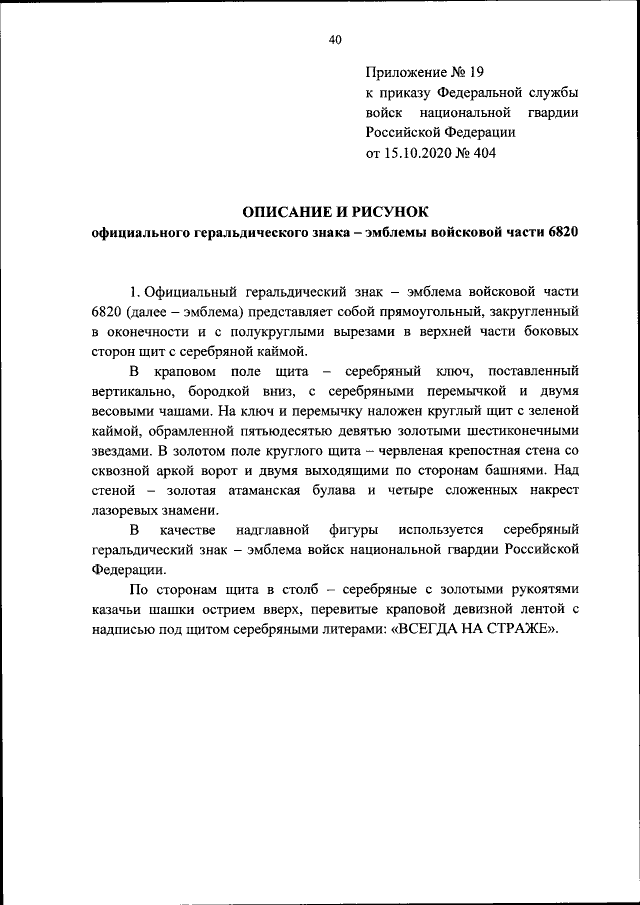 40

Приложение № 19
к приказу Федеральной службы войск национальной гвардии Российской Федерации
от 15.10.2020 № 404

ОПИСАНИЕ И РИСУНОК
официального геральдического знака – эмблемы войсковой части 6820

1. Официальный геральдический знак – эмблема войсковой части 6820 (далее – эмблема) представляет собой прямоугольный, закругленный в оконечности и с полукруглыми вырезами в верхней части боковых сторон щит с серебряной каймой.

В краповом поле щита – серебряный ключ, поставленный вертикально, бородкой вниз, с серебряными перемычкой и двумя весовыми чашами. На ключ и перемычку наложен круглый щит с зеленой каймой, обрамленной пятьюдесятью девятью золотыми шестиконечными звездами. В золотом поле круглого щита – червленая крепостная стена со сквозной аркой ворот и двумя выходящими по сторонам башнями. Над стеной – золотая атаманская булава и четыре сложенных накрест лазоревых знамени.

В качестве надглавной фигуры используется серебряный геральдический знак – эмблема войск национальной гвардии Российской Федерации.

По сторонам щита в столб – серебряные с золотыми рукоятями казачьи шашки острием вверх, перевитые краповой девизной лентой с надписью под щитом серебряными литерами: «ВСЕГДА НА СТРАЖЕ».